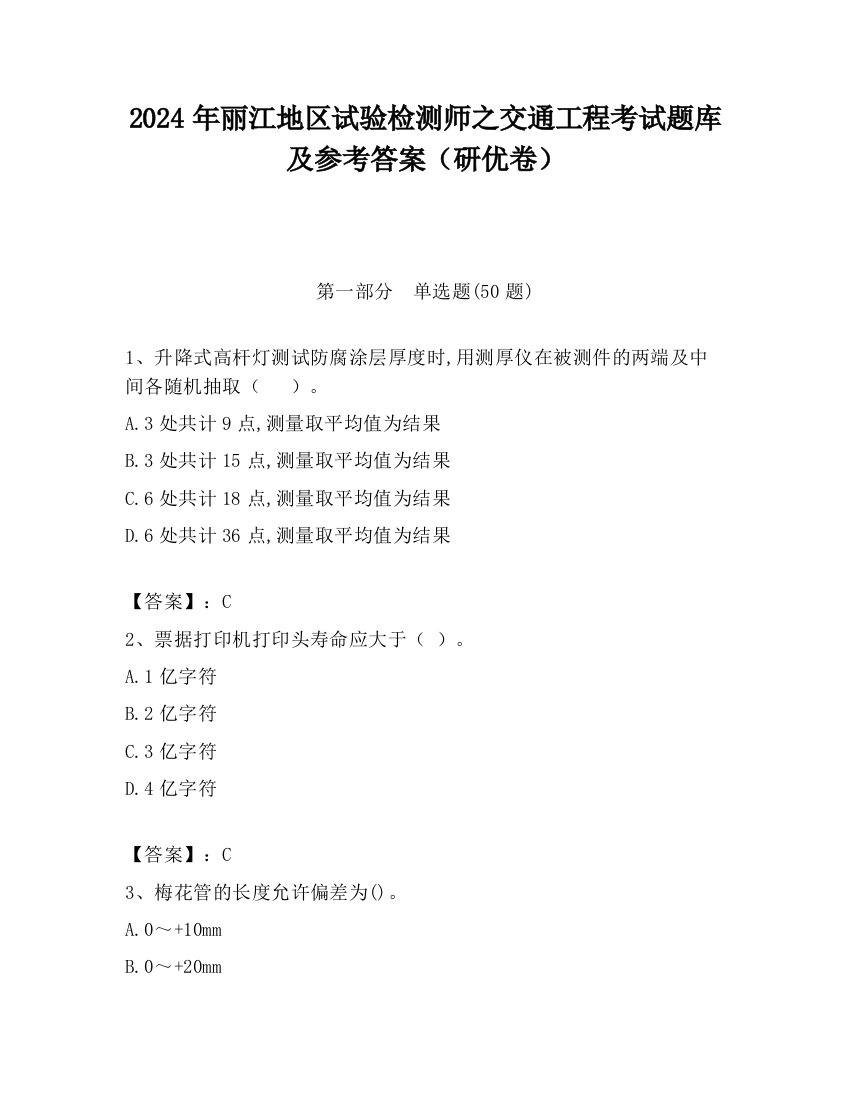 2024 年丽江地区试验检测师之交通工程考试题库及参考答案（研优卷）

第一部分　单选题(50 题)

1、升降式高杆灯测试防腐涂层厚度时,用测厚仪在被测件的两端及中间各随机抽取（　　）。

A.3 处共计 9 点,测量取平均值为结果

B.3 处共计 15 点,测量取平均值为结果

C.6 处共计 18 点,测量取平均值为结果

D.6 处共计 36 点,测量取平均值为结果

【答案】：C

2、票据打印机打印头寿命应大于（ ）。

A.1 亿字符

B.2 亿字符

C.3 亿字符

D.4 亿字符

【答案】：C

3、梅花管的长度允许偏差为()。

A.0～+10mm

B.0～+20mm